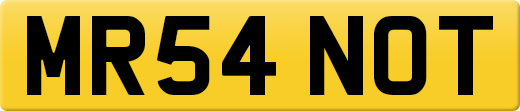 MR54 NOT